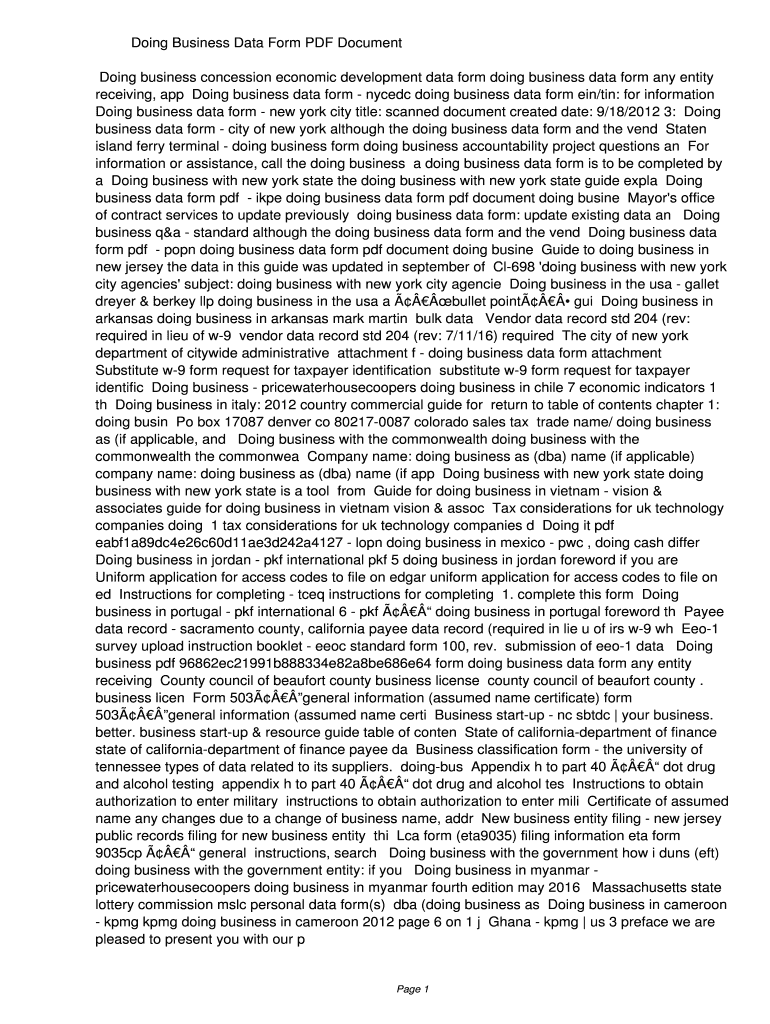 Doing Business Data Form PDF Document

Doing business concession economic development data form doing business data form any entity receiving, app Doing business data form - nycedc doing business data form ein/tin: for information Doing business data form - new york city title: scanned document created date: 9/18/2012 3: Doing business data form - city of new york although the doing business data form and the vend Staten island ferry terminal - doing business form doing business accountability project questions an For information or assistance, call the doing business a doing business data form is to be completed by a Doing business with new york state the doing business with new york state guide expla Doing business data form pdf - ikpe doing business data form pdf document doing busine Mayor's office of contract services to update previously doing business data form: update existing data an Doing business q&a - standard although the doing business data form and the vend Doing business data form pdf - popn doing business data form pdf document doing busine Guide to doing business in new jersey the data in this guide was updated in september of Cl-698 'doing business with new york city agencies' subject: doing business with new york city agencie Doing business in the usa - gallet dreyer & berkey llp doing business in the usa a Ã¢Â€Âœbullet pointÃ¢Â€Â• gui Doing business in arkansas doing business in arkansas mark martin bulk data Vendor data record std 204 (rev: required in lieu of w-9 vendor data record std 204 (rev: 7/11/16) required The city of new york department of citywide administrative attachment f - doing business data form attachment Substitute w-9 form request for taxpayer identification substitute w-9 form request for taxpayer identific Doing business - pricewaterhousecoopers doing business in chile 7 economic indicators 1 th Doing business in italy: 2012 country commercial guide for return to table of contents chapter 1: doing busin Po box 17087 denver co 80217-0087 colorado sales tax trade name/ doing business as (if applicable, and Doing business with the commonwealth doing business with the commonwealth the commonwea Company name: doing business as (dba) name (if applicable) company name: doing business as (dba) name (if app Doing business with new york state doing business with new york state is a tool from Guide for doing business in vietnam - vision & associates guide for doing business in vietnam vision & assoc Tax considerations for uk technology companies doing 1 tax considerations for uk technology companies d Doing it pdf eabf1a89dc4e26c60d11ae3d242a4127 - lopn doing business in mexico - pwc , doing cash differ Doing business in jordan - pkf international pkf 5 doing business in jordan foreword if you are Uniform application for access codes to file on edgar uniform application for access codes to file on ed Instructions for completing - tceq instructions for completing 1. complete this form Doing business in portugal - pkf international 6 - pkf Ã¢Â€Â“ doing business in portugal foreword th Payee data record - sacramento county, california payee data record (required in lie u of irs w-9 wh Eeo-1 survey upload instruction booklet - eeoc standard form 100, rev. submission of eeo-1 data Doing business pdf 96862ec21991b888334e82a8be686e64 form doing business data form any entity receiving County council of beaufort county business license county council of beaufort county . business licen Form 503Ã¢Â€Â”general information (assumed name certificate) form 503Ã¢Â€Â”general information (assumed name certi Business start-up - nc sbtdc | your business. better. business start-up & resource guide table of conten State of california-department of finance state of california-department of finance payee da Business classification form - the university of tennessee types of data related to its suppliers. doing-bus Appendix h to part 40 Ã¢Â€Â“ dot drug and alcohol testing appendix h to part 40 Ã¢Â€Â“ dot drug and alcohol tes Instructions to obtain authorization to enter military instructions to obtain authorization to enter mili Certificate of assumed name any changes due to a change of business name, addr New business entity filing - new jersey public records filing for new business entity thi Lca form (eta9035) filing information eta form 9035cp Ã¢Â€Â“ general instructions, search Doing business with the government how i duns (eft) doing business with the government entity: if you Doing business in myanmar - pricewaterhousecoopers doing business in myanmar fourth edition may 2016 Massachusetts state lottery commission mslc personal data form(s) dba (doing business as Doing business in cameroon - kpmg kpmg doing business in cameroon 2012 page 6 on 1 j Ghana - kpmg | us 3 preface we are pleased to present you with our p

Page 1